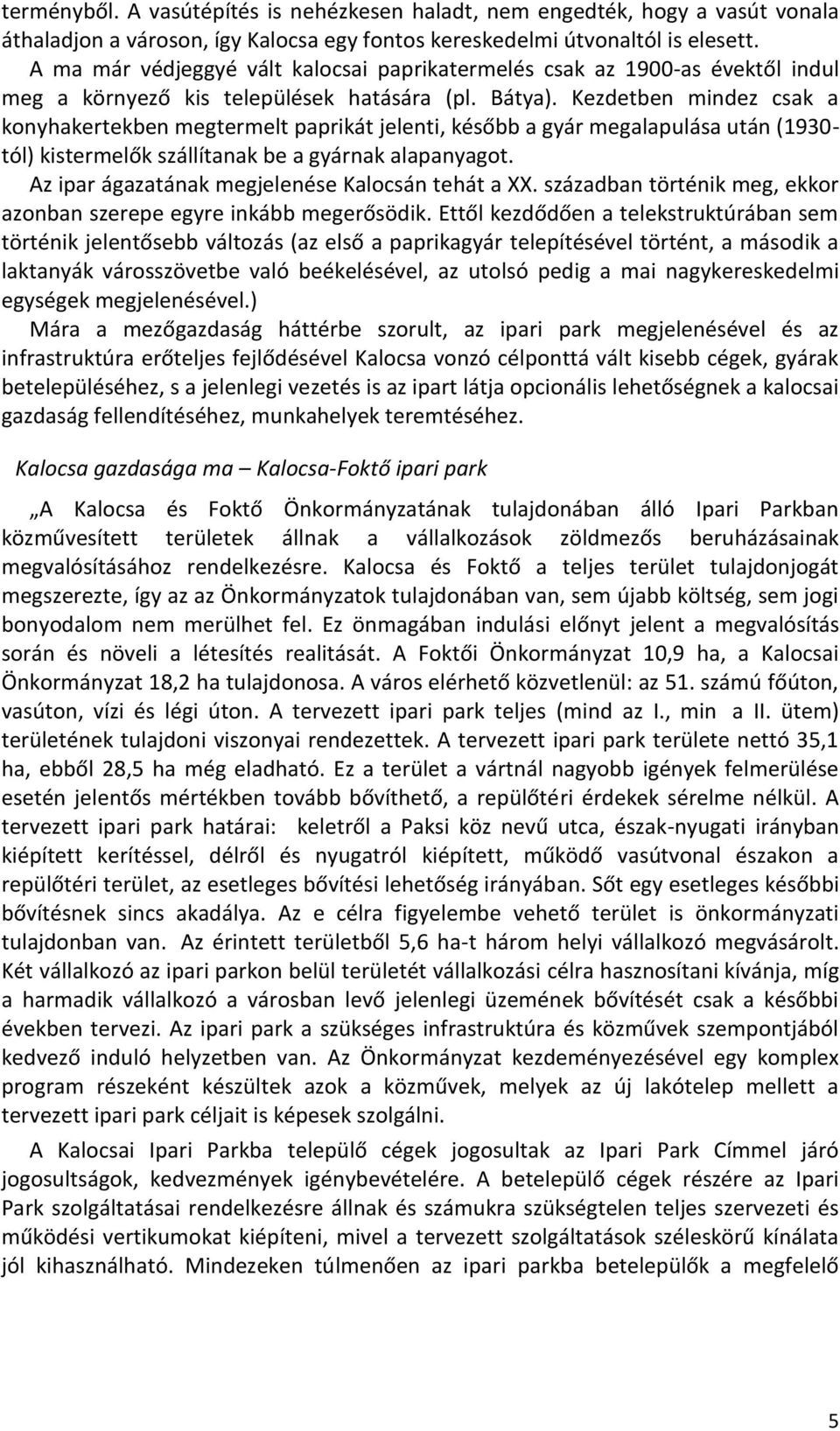 terményből. A vasútépítés is nehézkesen haladt, nem engedték, hogy a vasút vonala áthaladjon a városon, így Kalocsa egy fontos kereskedelmi útvonaltól is elesett.

A ma már védjeggyé vált kalocsai paprikatermelés csak az 1900-as évektől indul meg a környező kis települések hatására (pl. Bátya). Kezdetben mindez csak a konyhakertekben megtermelt paprikát jelenti, később a gyár megalapulása után (1930-tól) kistermelők szállítanak be a gyárnak alapanyagot.

Az ipar ágazatának megjelenése Kalocsán tehát a XX. században történik meg, ekkor azonban szerepe egyre inkább megerősödik. Ettől kezdődően a telekstruktúrában sem történik jelentősebb változás (az első a paprikagyár telepítésével történt, a második a laktanyák városszövetbe való beékelésével, az utolsó pedig a mai nagykereskedelmi egységek megjelenésével.)

Mára a mezőgazdaság háttérbe szorult, az ipari park megjelenésével és az infrastruktúra erőteljes fejlődésével Kalocsa vonzó célponttá vált kisebb cégek, gyárak betelepüléséhez, s a jelenlegi vezetés is az ipart látja opcionális lehetőségnek a kalocsai gazdaság fellendítéséhez, munkahelyek teremtéséhez.

Kalocsa gazdasága ma – Kalocsa-Foktő ipari park

„A Kalocsa és Foktő Önkormányzatának tulajdonában álló Ipari Parkban közművesített területek állnak a vállalkozások zöldmezős beruházásainak megvalósításához rendelkezésre. Kalocsa és Foktő a teljes terület tulajdonjogát megszerezte, így az az Önkormányzatok tulajdonában van, sem újabb költség, sem jogi bonyodalom nem merülhet fel. Ez önmagában indulási előnyt jelent a megvalósítás során és növeli a létesítés realitását. A Foktői Önkormányzat 10,9 ha, a Kalocsai Önkormányzat 18,2 ha tulajdonosa. A város elérhető közvetlenül: az 51. számú főúton, vasúton, vízi és légi úton. A tervezett ipari park teljes (mind az I., min a II. ütem) területének tulajdoni viszonyai rendezettek. A tervezett ipari park területe nettó 35,1 ha, ebből 28,5 ha még eladható. Ez a terület a vártnál nagyobb igények felmerülése esetén jelentős mértékben tovább bővíthető, a repülőtéri érdekek sérelme nélkül. A tervezett ipari park határai: keletről a Paksi köz nevű utca, észak-nyugati irányban kiépített kerítéssel, délről és nyugatról kiépített, működő vasútvonal északon a repülőtéri terület, az esetleges bővítési lehetőség irányában. Sőt egy esetleges későbbi bővítésnek sincs akadálya. Az e célra figyelembe vehető terület is önkormányzati tulajdonban van. Az érintett területből 5,6 ha-t három helyi vállalkozó megvásárolt. Két vállalkozó az ipari parkon belül területét vállalkozási célra hasznosítani kívánja, míg a harmadik vállalkozó a városban levő jelenlegi üzemének bővítését csak a későbbi években tervezi. Az ipari park a szükséges infrastruktúra és közművek szempontjából kedvező induló helyzetben van. Az Önkormányzat kezdeményezésével egy komplex program részeként készültek azok a közművek, melyek az új lakótelep mellett a tervezett ipari park céljait is képesek szolgálni.

A Kalocsai Ipari Parkba települő cégek jogosultak az Ipari Park Címmel járó jogosultságok, kedvezmények igénybevételére. A betelepülő cégek részére az Ipari Park szolgáltatásai rendelkezésre állnak és számukra szükségtelen teljes szervezeti és működési vertikumokat kiépíteni, mivel a tervezett szolgáltatások széleskörű kínálata jól kihasználható. Mindezeken túlmenően az ipari parkba betelepülők a megfelelő

5